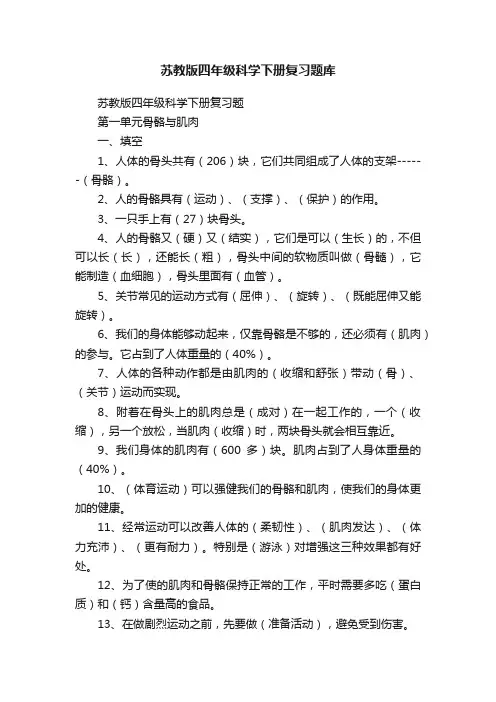 苏教版四年级科学下册复习题库

苏教版四年级科学下册复习题

第一单元骨骼与肌肉

一、填空

1、人体的骨头共有（206）块，它们共同组成了人体的支架------（骨骼）。

2、人的骨骼具有（运动）、（支撑）、（保护）的作用。

3、一只手上有（27）块骨头。

4、人的骨骼又（硬）又（结实），它们是可以（生长）的，不但可以长（长），还能长（粗），骨头中间的软物质叫做（骨髓），它能制造（血细胞），骨头里面有（血管）。

5、关节常见的运动方式有（屈伸）、（旋转）、（既能屈伸又能旋转）。

6、我们的身体能够动起来，仅靠骨骼是不够的，还必须有（肌肉）的参与。它占到了人体重量的（40%）。

7、人体的各种动作都是由肌肉的（收缩和舒张）带动（骨）、（关节）运动而实现。

8、附着在骨头上的肌肉总是（成对）在一起工作的，一个（收缩），另一个放松，当肌肉（收缩）时，两块骨头就会相互靠近。

9、我们身体的肌肉有（600 多）块。肌肉占到了人身体重量的（40%）。

10、（体育运动）可以强健我们的骨骼和肌肉，使我们的身体更加的健康。

11、经常运动可以改善人体的（柔韧性）、（肌肉发达）、（体力充沛）、（更有耐力）。特别是（游泳）对增强这三种效果都有好处。

12、为了使的肌肉和骨骼保持正常的工作，平时需要多吃（蛋白质）和（钙）含量高的食品。

13、在做剧烈运动之前，先要做（准备活动），避免受到伤害。